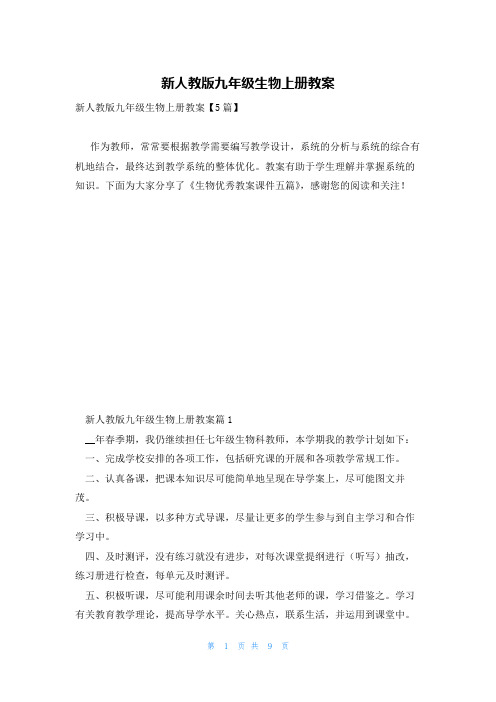 新人教版九年级生物上册教案

新人教版九年级生物上册教案【5篇】

作为教师，常常要根据教学需要编写教学设计，系统的分析与系统的综合有机地结合，最终达到教学系统的整体优化。教案有助于学生理解并掌握系统的知识。下面为大家分享了《生物优秀教案课件五篇》，感谢您的阅读和关注！

新人教版九年级生物上册教案篇1

__年春季期，我仍继续担任七年级生物科教师，本学期我的教学计划如下：

一、完成学校安排的各项工作，包括研究课的开展和各项教学常规工作。

二、认真备课，把课本知识尽可能简单地呈现在导学案上，尽可能图文并茂。

三、积极导课，以多种方式导课，尽量让更多的学生参与到自主学习和合作学习中。

四、及时测评，没有练习就没有进步，对每次课堂提纲进行（听写）抽改，练习册进行检查，每单元及时测评。

五、积极听课，尽可能利用课余时间去听其他老师的课，学习借鉴之。学习有关教育教学理论，提高导学水平。关心热点，联系生活，并运用到课堂中。

第 1 页 共 9 页